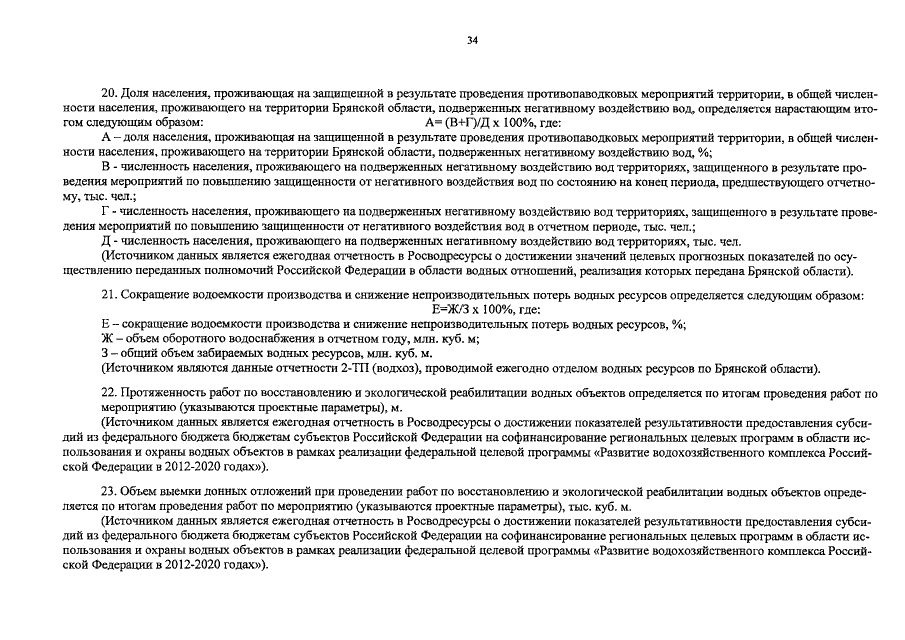 34

20. Доля населения, проживающая на защищенной в результате проведения противопаводковых мероприятий территории, в общей численности населения, проживающего на территории Брянской области, подверженных негативному воздействию вод, определяется нарастающим итогом следующим образом: А= (В+Г)/Д х 100%, где:
А – доля населения, проживающая на защищенной в результате проведения противопаводковых мероприятий территории, в общей численности населения, проживающего на территории Брянской области, подверженных негативному воздействию вод, %;
В - численность населения, проживающего на подверженных негативному воздействию вод территориях, защищенного в результате проведения мероприятий по повышению защищенности от негативного воздействия вод по состоянию на конец периода, предшествующего отчетному, тыс. чел.;
Г - численность населения, проживающего на подверженных негативному воздействию вод территориях, защищенного в результате проведения мероприятий по повышению защищенности от негативного воздействия вод в отчетном периоде, тыс. чел.;
Д - численность населения, проживающего на подверженных негативному воздействию вод территориях, тыс. чел.
(Источником данных является ежегодная отчетность в Росводресурсы о достижении значений целевых прогнозных показателей по осуществлению переданных полномочий Российской Федерации в области водных отношений, реализация которых передана Брянской области).

21. Сокращение водоемкости производства и снижение непроизводительных потерь водных ресурсов определяется следующим образом: Е=Ж/З х 100%, где:
Е – сокращение водоемкости производства и снижение непроизводительных потерь водных ресурсов, %;
Ж – объем оборотного водоснабжения в отчетном году, млн. куб. м;
З – общий объем забираемых водных ресурсов, млн. куб. м.
(Источником являются данные отчетности 2-ТП (водхоз), проводимой ежегодно отделом водных ресурсов по Брянской области).

22. Протяженность работ по восстановлению и экологической реабилитации водных объектов определяется по итогам проведения работ по мероприятию (указываются проектные параметры), м.
(Источником данных является ежегодная отчетность в Росводресурсы о достижении показателей результативности предоставления субсидий из федерального бюджета бюджетам субъектов Российской Федерации на софинансирование региональных целевых программ в области использования и охраны водных объектов в рамках реализации федеральной целевой программы «Развитие водохозяйственного комплекса Российской Федерации в 2012-2020 годах»).

23. Объем выемки донных отложений при проведении работ по восстановлению и экологической реабилитации водных объектов определяется по итогам проведения работ по мероприятию (указываются проектные параметры), тыс. куб. м.
(Источником данных является ежегодная отчетность в Росводресурсы о достижении показателей результативности предоставления субсидий из федерального бюджета бюджетам субъектов Российской Федерации на софинансирование региональных целевых программ в области использования и охраны водных объектов в рамках реализации федеральной целевой программы «Развитие водохозяйственного комплекса Российской Федерации в 2012-2020 годах»).